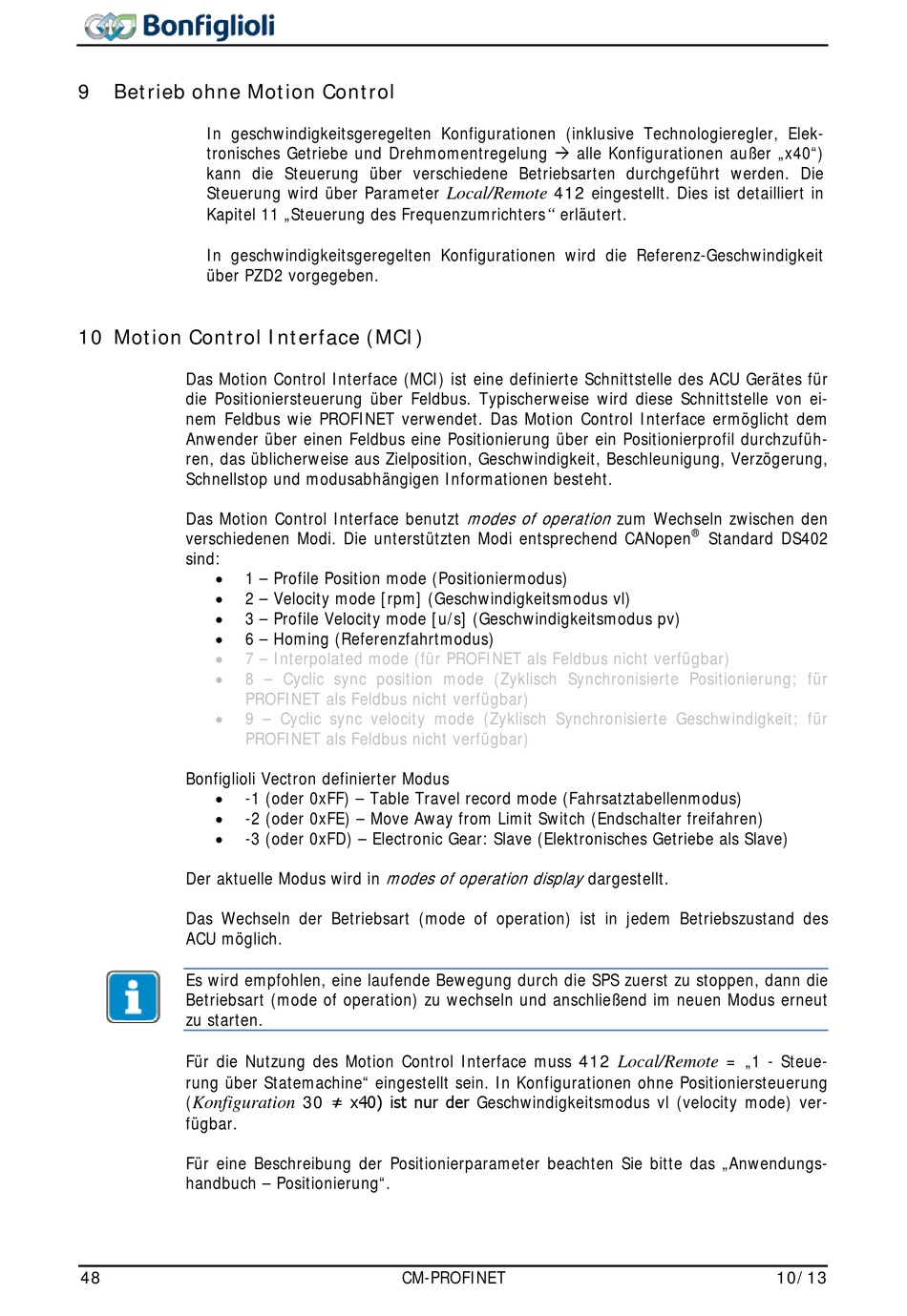 Bonfiglioli

9 Betrieb ohne Motion Control

In geschwindigkeitsgeregelten Konfigurationen (inklusive Technologieregler, Elektronisches Getriebe und Drehmomentregelung → alle Konfigurationen außer „x40“) kann die Steuerung über verschiedene Betriebsarten durchgeführt werden. Die Steuerung wird über Parameter Local/Remote 412 eingestellt. Dies ist detailliert in Kapitel 11 „Steuerung des Frequenzumrichters“ erläutert.

In geschwindigkeitsgeregelten Konfigurationen wird die Referenz-Geschwindigkeit über PZD2 vorgegeben.

10 Motion Control Interface (MCI)

Das Motion Control Interface (MCI) ist eine definierte Schnittstelle des ACU Gerätes für die Positioniersteuerung über Feldbus. Typischerweise wird diese Schnittstelle von einem Feldbus wie PROFINET verwendet. Das Motion Control Interface ermöglicht dem Anwender über einen Feldbus eine Positionierung über ein Positionierprofil durchzuführen, das üblicherweise aus Zielposition, Geschwindigkeit, Beschleunigung, Verzögerung, Schnellstop und modusabhängigen Informationen besteht.

Das Motion Control Interface benutzt modes of operation zum Wechseln zwischen den verschiedenen Modi. Die unterstützten Modi entsprechend CANopen® Standard DS402 sind:
• 1 – Profile Position mode (Positioniermodus)
• 2 – Velocity mode [rpm] (Geschwindigkeitsmodus vl)
• 3 – Profile Velocity mode [u/s] (Geschwindigkeitsmodus pv)
• 6 – Homing (Referenzfahrtmodus)
• 7 – Interpolated mode (für PROFINET als Feldbus nicht verfügbar)
• 8 – Cyclic sync position mode (Zyklisch Synchronisierte Positionierung; für PROFINET als Feldbus nicht verfügbar)
• 9 – Cyclic sync velocity mode (Zyklisch Synchronisierte Geschwindigkeit; für PROFINET als Feldbus nicht verfügbar)

Bonfiglioli Vectron definierter Modus
• -1 (oder 0xFF) – Table Travel record mode (Fahrsatztabellenmodus)
• -2 (oder 0xFE) – Move Away from Limit Switch (Endschalter freifahren)
• -3 (oder 0xFD) – Electronic Gear: Slave (Elektronisches Getriebe als Slave)

Der aktuelle Modus wird in modes of operation display dargestellt.

Das Wechseln der Betriebsart (mode of operation) ist in jedem Betriebszustand des ACU möglich.

Es wird empfohlen, eine laufende Bewegung durch die SPS zuerst zu stoppen, dann die Betriebsart (mode of operation) zu wechseln und anschließend im neuen Modus erneut zu starten.

Für die Nutzung des Motion Control Interface muss 412 Local/Remote = „1 - Steuerung über Statemachine“ eingestellt sein. In Konfigurationen ohne Positioniersteuerung (Konfiguration 30 ≠ x40) ist nur der Geschwindigkeitsmodus vl (velocity mode) verfügbar.

Für eine Beschreibung der Positionierparameter beachten Sie bitte das „Anwendungshandbuch – Positionierung“.

48 CM-PROFINET 10/13